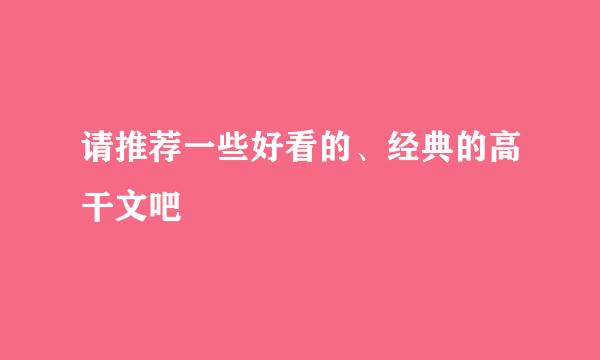 请推荐一些好看的、经典的高干文吧